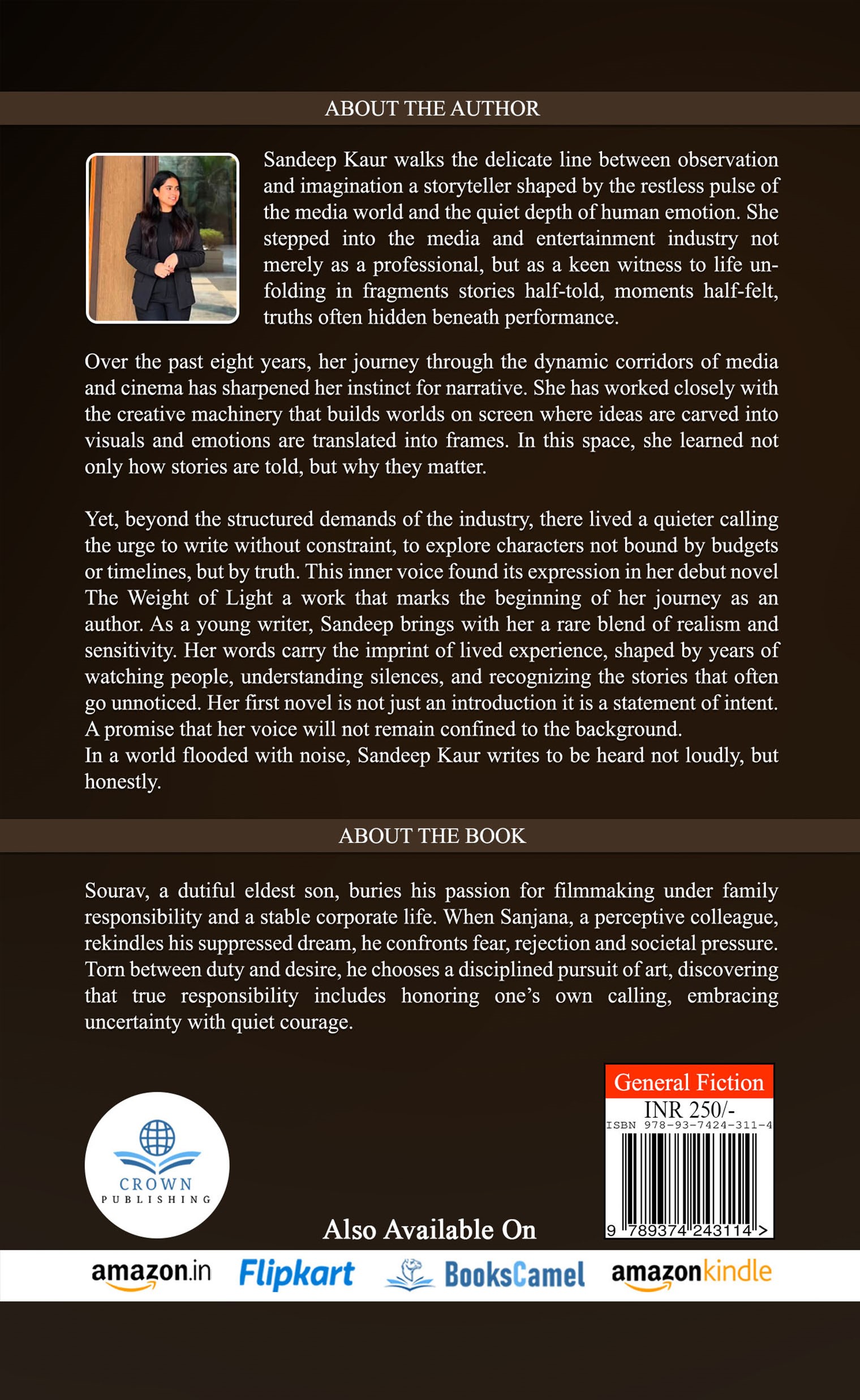 ABOUT THE AUTHOR

Sandeep Kaur walks the delicate line between observation and imagination a storyteller shaped by the restless pulse of the media world and the quiet depth of human emotion. She stepped into the media and entertainment industry not merely as a professional, but as a keen witness to life unfolding in fragments stories half-told, moments half-felt, truths often hidden beneath performance.

Over the past eight years, her journey through the dynamic corridors of media and cinema has sharpened her instinct for narrative. She has worked closely with the creative machinery that builds worlds on screen where ideas are carved into visuals and emotions are translated into frames. In this space, she learned not only how stories are told, but why they matter.

Yet, beyond the structured demands of the industry, there lived a quieter calling the urge to write without constraint, to explore characters not bound by budgets or timelines, but by truth. This inner voice found its expression in her debut novel The Weight of Light a work that marks the beginning of her journey as an author. As a young writer, Sandeep brings with her a rare blend of realism and sensitivity. Her words carry the imprint of lived experience, shaped by years of watching people, understanding silences, and recognizing the stories that often go unnoticed. Her first novel is not just an introduction it is a statement of intent. A promise that her voice will not remain confined to the background.
In a world flooded with noise, Sandeep Kaur writes to be heard not loudly, but honestly.

ABOUT THE BOOK

Sourav, a dutiful eldest son, buries his passion for filmmaking under family responsibility and a stable corporate life. When Sanjana, a perceptive colleague, rekindles his suppressed dream, he confronts fear, rejection and societal pressure. Torn between duty and desire, he chooses a disciplined pursuit of art, discovering that true responsibility includes honoring one's own calling, embracing uncertainty with quiet courage.

General Fiction
INR 250/-
ISBN 978-93-7424-311-4
9 789374 243114 >

CROWN
PUBLISHING

Also Available On

amazon.in Flipkart BooksCamel amazonkindle